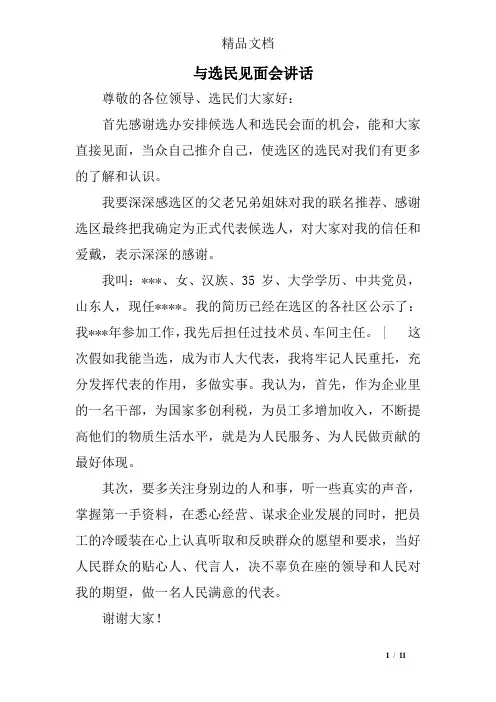 精品文档

与选民见面会讲话

尊敬的各位领导、选民们大家好：

首先感谢选办安排候选人和选民会面的机会，能和大家直接见面，当众自己推介自己，使选区的选民对我们有更多的了解和认识。

我要深深感选区的父老兄弟姐妹对我的联名推荐、感谢选区最终把我确定为正式代表候选人，对大家对我的信任和爱戴，表示深深的感谢。

我叫：***、女、汉族、35 岁、大学学历、中共党员，山东人，现任****。我的简历已经在选区的各社区公示了：我***年参加工作，我先后担任过技术员、车间主任。｜ 这次假如我能当选，成为市人大代表，我将牢记人民重托，充分发挥代表的作用，多做实事。我认为，首先，作为企业里的一名干部，为国家多创利税，为员工多增加收入，不断提高他们的物质生活水平，就是为人民服务、为人民做贡献的最好体现。

其次，要多关注身别边的人和事，听一些真实的声音，掌握第一手资料，在悉心经营、谋求企业发展的同时，把员工的冷暖装在心上认真听取和反映群众的愿望和要求，当好人民群众的贴心人、代言人，决不辜负在座的领导和人民对我的期望，做一名人民满意的代表。

谢谢大家！

1 / 11